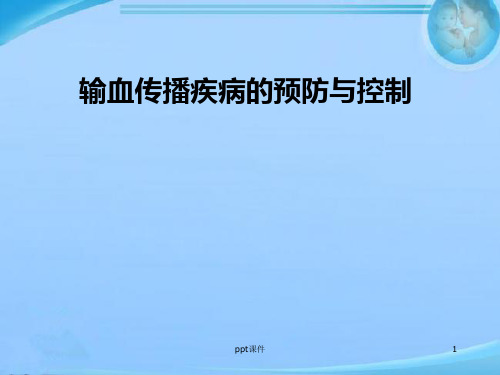 输血传播疾病的预防与控制

ppt课件

1